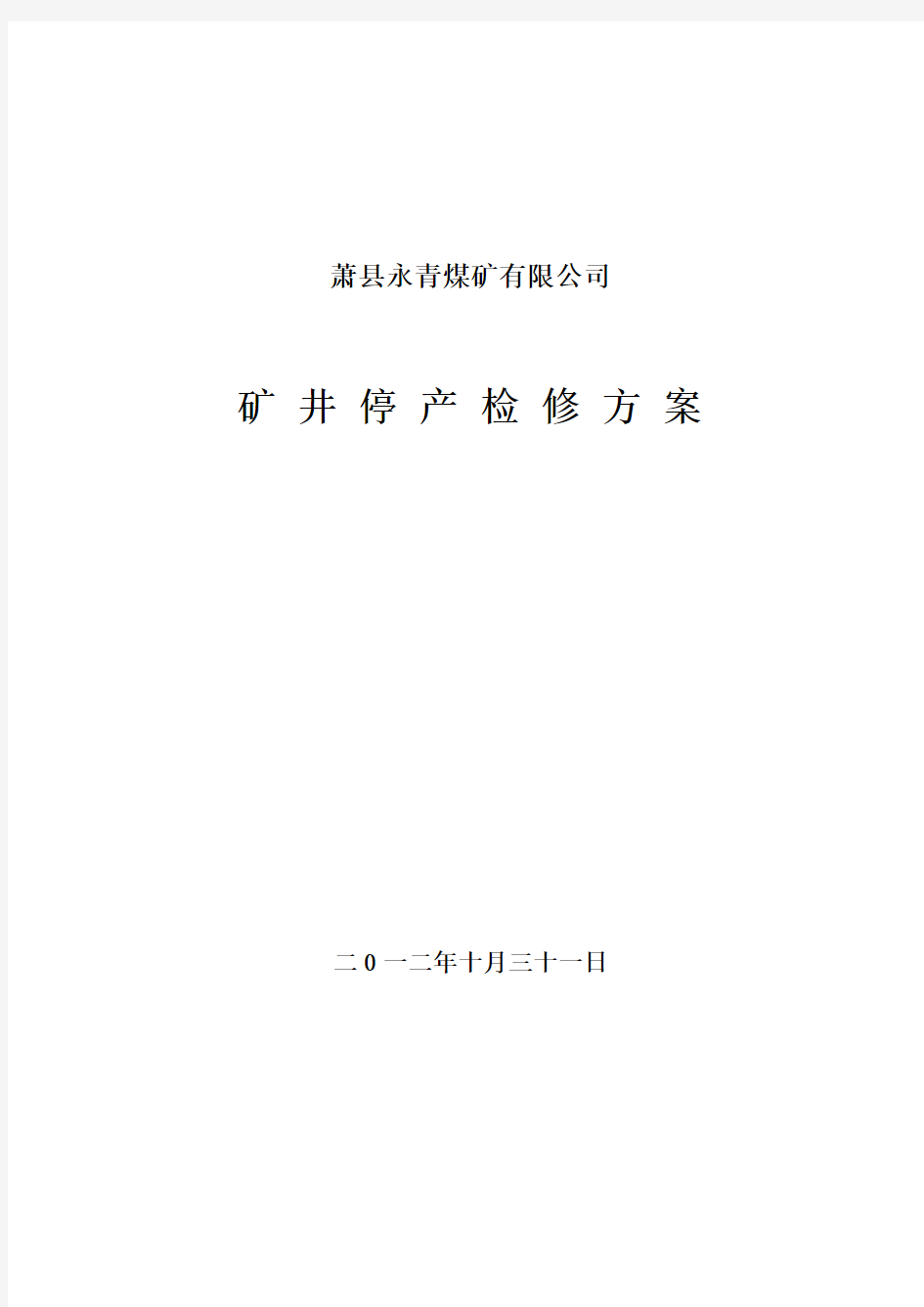 萧县永青煤矿有限公司

矿 井 停 产 检 修 方 案

二0一二年十月三十一日